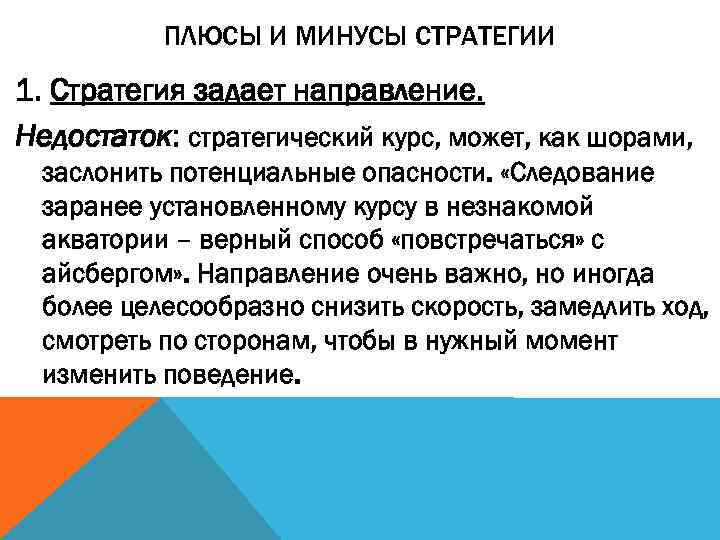 ПЛЮСЫ И МИНУСЫ СТРАТЕГИИ

1. Стратегия задает направление.

Недостаток: стратегический курс, может, как шорами, заслонить потенциальные опасности. «Следование заранее установленному курсу в незнакомой акватории – верный способ «повстречаться» с айсбергом». Направление очень важно, но иногда более целесообразно снизить скорость, замедлить ход, смотреть по сторонам, чтобы в нужный момент изменить поведение.